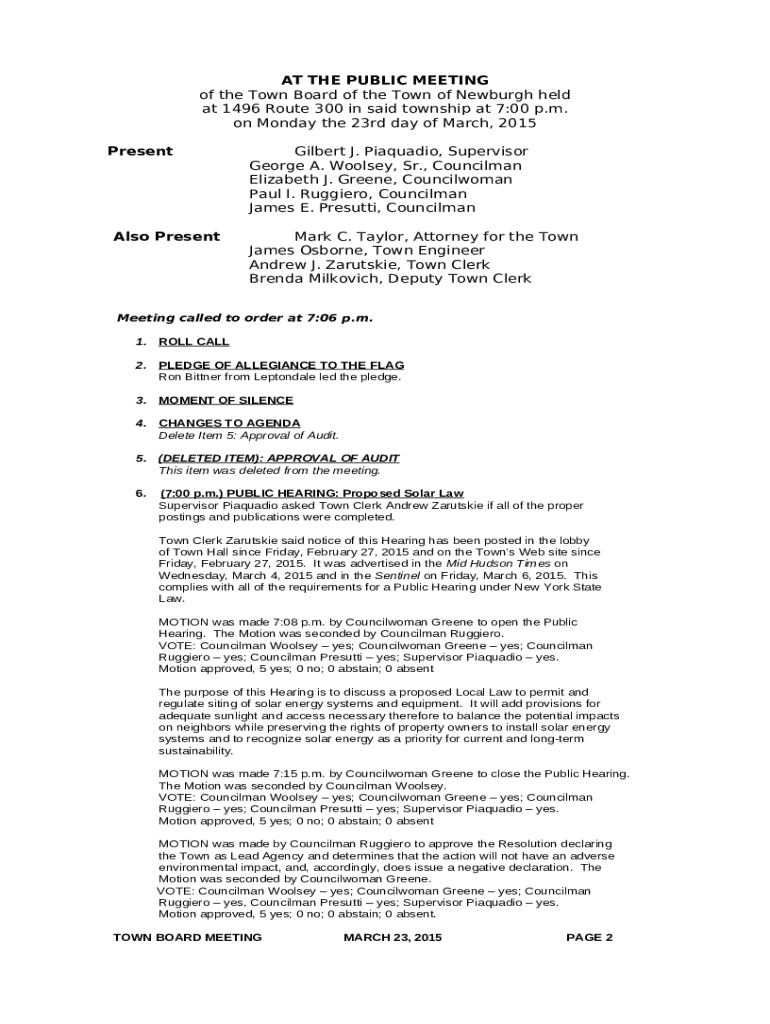 AT THE PUBLIC MEETING
of the Town Board of the Town of Newburgh held at 1496 Route 300 in said township at 7:00 p.m. on Monday the 23rd day of March, 2015

Present
Gilbert J. Piaquadio, Supervisor
George A. Woolsey, Sr., Councilman
Elizabeth J. Greene, Councilwoman
Paul I. Ruggiero, Councilman
James E. Presutti, Councilman

Also Present
Mark C. Taylor, Attorney for the Town
James Osborne, Town Engineer
Andrew J. Zarutskie, Town Clerk
Brenda Milkovich, Deputy Town Clerk

Meeting called to order at 7:06 p.m.

1. ROLL CALL

2. PLEDGE OF ALLEGIANCE TO THE FLAG
Ron Bittner from Leptondale led the pledge.

3. MOMENT OF SILENCE

4. CHANGES TO AGENDA
Delete Item 5: Approval of Audit.

5. (DELETED ITEM): APPROVAL OF AUDIT
This item was deleted from the meeting.

6. (7:00 p.m.) PUBLIC HEARING: Proposed Solar Law
Supervisor Piaquadio asked Town Clerk Andrew Zarutskie if all of the proper postings and publications were completed.

Town Clerk Zarutskie said notice of this Hearing has been posted in the lobby of Town Hall since Friday, February 27, 2015 and on the Town's Web site since Friday, February 27, 2015. It was advertised in the Mid Hudson Times on Wednesday, March 4, 2015 and in the Sentinel on Friday, March 6, 2015. This complies with all of the requirements for a Public Hearing under New York State Law.

MOTION was made 7:08 p.m. by Councilwoman Greene to open the Public Hearing. The Motion was seconded by Councilman Ruggiero.
VOTE: Councilman Woolsey – yes; Councilwoman Greene – yes; Councilman Ruggiero – yes; Councilman Presutti – yes; Supervisor Piaquadio – yes.
Motion approved, 5 yes; 0 no; 0 abstain; 0 absent

The purpose of this Hearing is to discuss a proposed Local Law to permit and regulate siting of solar energy systems and equipment. It will add provisions for adequate sunlight and access necessary therefore to balance the potential impacts on neighbors while preserving the rights of property owners to install solar energy systems and to recognize solar energy as a priority for current and long-term sustainability.

MOTION was made 7:15 p.m. by Councilwoman Greene to close the Public Hearing. The Motion was seconded by Councilman Woolsey.
VOTE: Councilman Woolsey – yes; Councilwoman Greene – yes; Councilman Ruggiero – yes; Councilman Presutti – yes; Supervisor Piaquadio – yes.
Motion approved, 5 yes; 0 no; 0 abstain; 0 absent

MOTION was made by Councilman Ruggiero to approve the Resolution declaring the Town as Lead Agency and determines that the action will not have an adverse environmental impact, and, accordingly, does issue a negative declaration. The Motion was seconded by Councilwoman Greene.
VOTE: Councilman Woolsey – yes; Councilwoman Greene – yes; Councilman Ruggiero – yes, Councilman Presutti – yes; Supervisor Piaquadio – yes.
Motion approved, 5 yes; 0 no; 0 abstain; 0 absent.

TOWN BOARD MEETING MARCH 23, 2015 PAGE 2